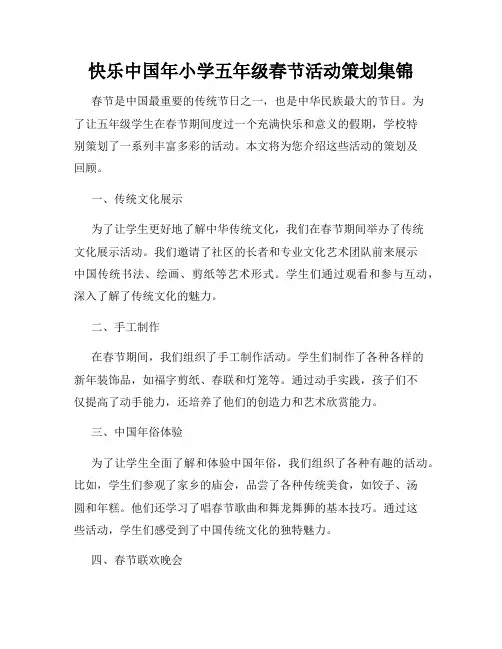 快乐中国年小学五年级春节活动策划集锦

春节是中国最重要的传统节日之一，也是中华民族最大的节日。为了让五年级学生在春节期间度过一个充满快乐和意义的假期，学校特别策划了一系列丰富多彩的活动。本文将为您介绍这些活动的策划及回顾。

一、传统文化展示

为了让学生更好地了解中华传统文化，我们在春节期间举办了传统文化展示活动。我们邀请了社区的长者和专业文化艺术团队前来展示中国传统书法、绘画、剪纸等艺术形式。学生们通过观看和参与互动，深入了解了传统文化的魅力。

二、手工制作

在春节期间，我们组织了手工制作活动。学生们制作了各种各样的新年装饰品，如福字剪纸、春联和灯笼等。通过动手实践，孩子们不仅提高了动手能力，还培养了他们的创造力和艺术欣赏能力。

三、中国年俗体验

为了让学生全面了解和体验中国年俗，我们组织了各种有趣的活动。比如，学生们参观了家乡的庙会，品尝了各种传统美食，如饺子、汤圆和年糕。他们还学习了唱春节歌曲和舞龙舞狮的基本技巧。通过这些活动，学生们感受到了中国传统文化的独特魅力。

四、春节联欢晚会